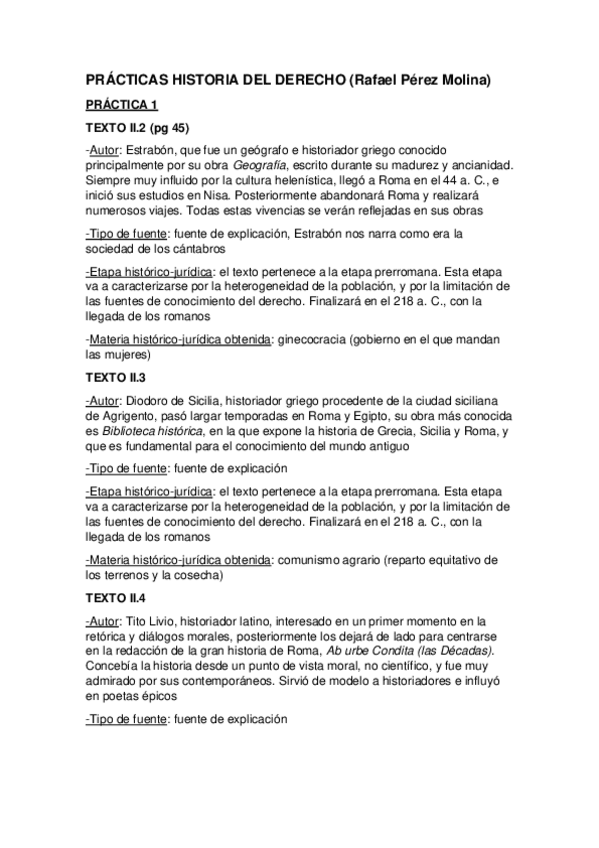 PRÁCTICAS HISTORIA DEL DERECHO (Rafael Pérez Molina)

PRÁCTICA 1

TEXTO II.2 (pg 45)

-Autor: Estrabón, que fue un geógrafo e historiador griego conocido principalmente por su obra Geografía, escrito durante su madurez y ancianidad. Siempre muy influido por la cultura helenística, llegó a Roma en el 44 a. C., e inició sus estudios en Nisa. Posteriormente abandonará Roma y realizará numerosos viajes. Todas estas vivencias se verán reflejadas en sus obras

-Tipo de fuente: fuente de explicación, Estrabón nos narra como era la sociedad de los cántabros

-Etapa histórico-jurídica: el texto pertenece a la etapa prerromana. Esta etapa va a caracterizarse por la heterogeneidad de la población, y por la limitación de las fuentes de conocimiento del derecho. Finalizará en el 218 a. C., con la llegada de los romanos

-Materia histórico-jurídica obtenida: ginecocracia (gobierno en el que mandan las mujeres)

TEXTO II.3

-Autor: Diodoro de Sicilia, historiador griego procedente de la ciudad siciliana de Agrigento, pasó largar temporadas en Roma y Egipto, su obra más conocida es Biblioteca histórica, en la que expone la historia de Grecia, Sicilia y Roma, y que es fundamental para el conocimiento del mundo antiguo

-Tipo de fuente: fuente de explicación

-Etapa histórico-jurídica: el texto pertenece a la etapa prerromana. Esta etapa va a caracterizarse por la heterogeneidad de la población, y por la limitación de las fuentes de conocimiento del derecho. Finalizará en el 218 a. C., con la llegada de los romanos

-Materia histórico-jurídica obtenida: comunismo agrario (reparto equitativo de los terrenos y la cosecha)

TEXTO II.4

-Autor: Tito Livio, historiador latino, interesado en un primer momento en la retórica y diálogos morales, posteriormente los dejará de lado para centrarse en la redacción de la gran historia de Roma, Ab urbe Condita (las Décadas). Concebía la historia desde un punto de vista moral, no científico, y fue muy admirado por sus contemporáneos. Sirvió de modelo a historiadores e influyó en poetas épicos

-Tipo de fuente: fuente de explicación